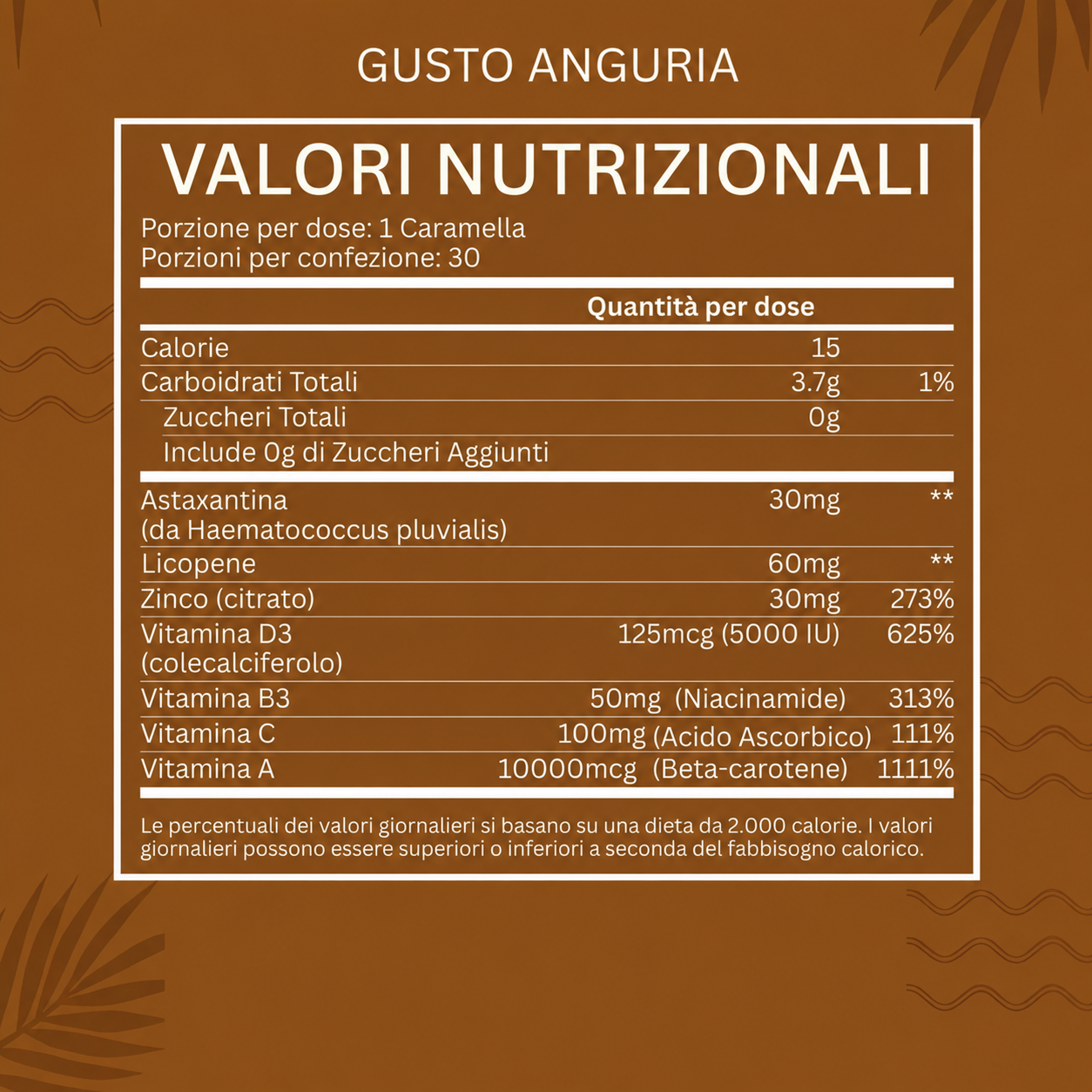 GUSTO ANGURIA

VALORI NUTRIZIONALI

Porzione per dose: 1 Caramella
Porzioni per confezione: 30

| | Quantità per dose | |
|---|---|---|
| Calorie | 15 | |
| Carboidrati Totali | 3.7g | 1% |
| Zuccheri Totali | 0g | |
| Include 0g di Zuccheri Aggiunti | | |
| Astaxantina (da Haematococcus pluvialis) | 30mg | ** |
| Licopene | 60mg | ** |
| Zinco (citrato) | 30mg | 273% |
| Vitamina D3 (colecalciferolo) | 125mcg (5000 IU) | 625% |
| Vitamina B3 | 50mg (Niacinamide) | 313% |
| Vitamina C | 100mg (Acido Ascorbico) | 111% |
| Vitamina A | 10000mcg (Beta-carotene) | 1111% |

Le percentuali dei valori giornalieri si basano su una dieta da 2.000 calorie. I valori giornalieri possono essere superiori o inferiori a seconda del fabbisogno calorico.